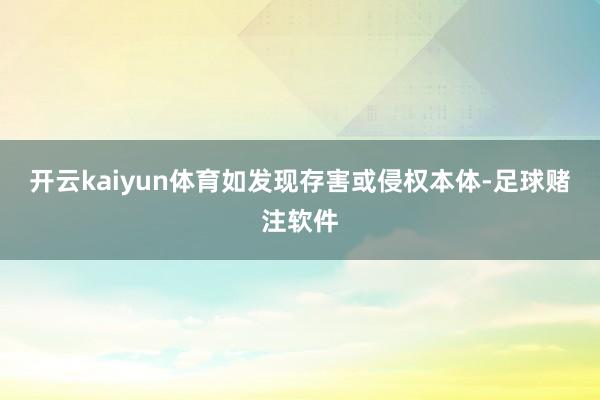 开云kaiyun体育如发现存害或侵权本体-足球赌注软件